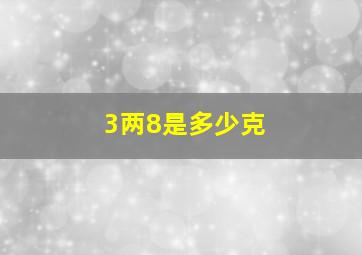 3两8是多少克